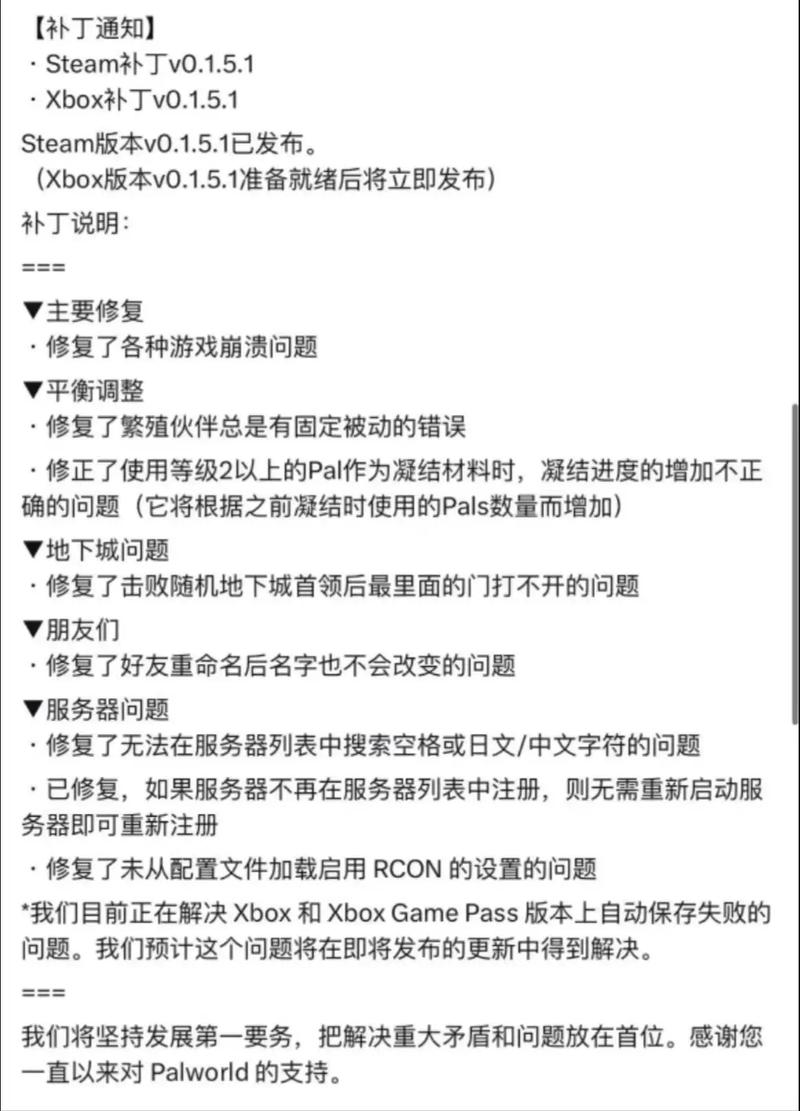 【补丁通知】
· Steam补丁v0.1.5.1
· Xbox补丁v0.1.5.1

Steam版本v0.1.5.1已发布。
（Xbox版本v0.1.5.1准备就绪后将立即发布）

补丁说明：

===

▼主要修复
· 修复了各种游戏崩溃问题

▼平衡调整
· 修复了繁殖伙伴总是有固定被动的错误

· 修正了使用等级2以上的Pal作为凝结材料时，凝结进度的增加不正确的问题（它将根据之前凝结时使用的Pals数量而增加）

▼地下城问题
· 修复了击败随机地下城首领后最里面的门打不开的问题

▼朋友们
· 修复了好友重命名后名字也不会改变的问题

▼服务器问题
· 修复了无法在服务器列表中搜索空格或日文/中文字符的问题

· 已修复，如果服务器不再在服务器列表中注册，则无需重新启动服务器即可重新注册

· 修复了未从配置文件加载启用 RCON 的设置的问题

*我们目前正在解决 Xbox 和 Xbox Game Pass 版本上自动保存失败的问题。我们预计这个问题将在即将发布的更新中得到解决。

===

我们将坚持发展第一要务，把解决重大矛盾和问题放在首位。感谢您一直以来对 Palworld 的支持。